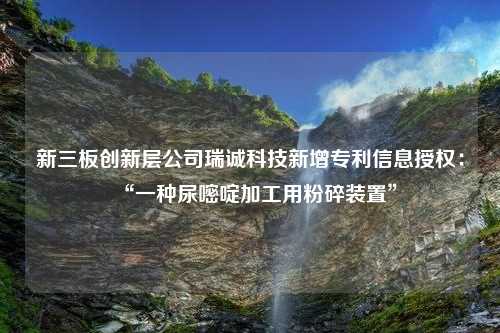 新三板创新层公司瑞诚科技新增专利信息授权：“一种尿嘧啶加工用粉碎装置”